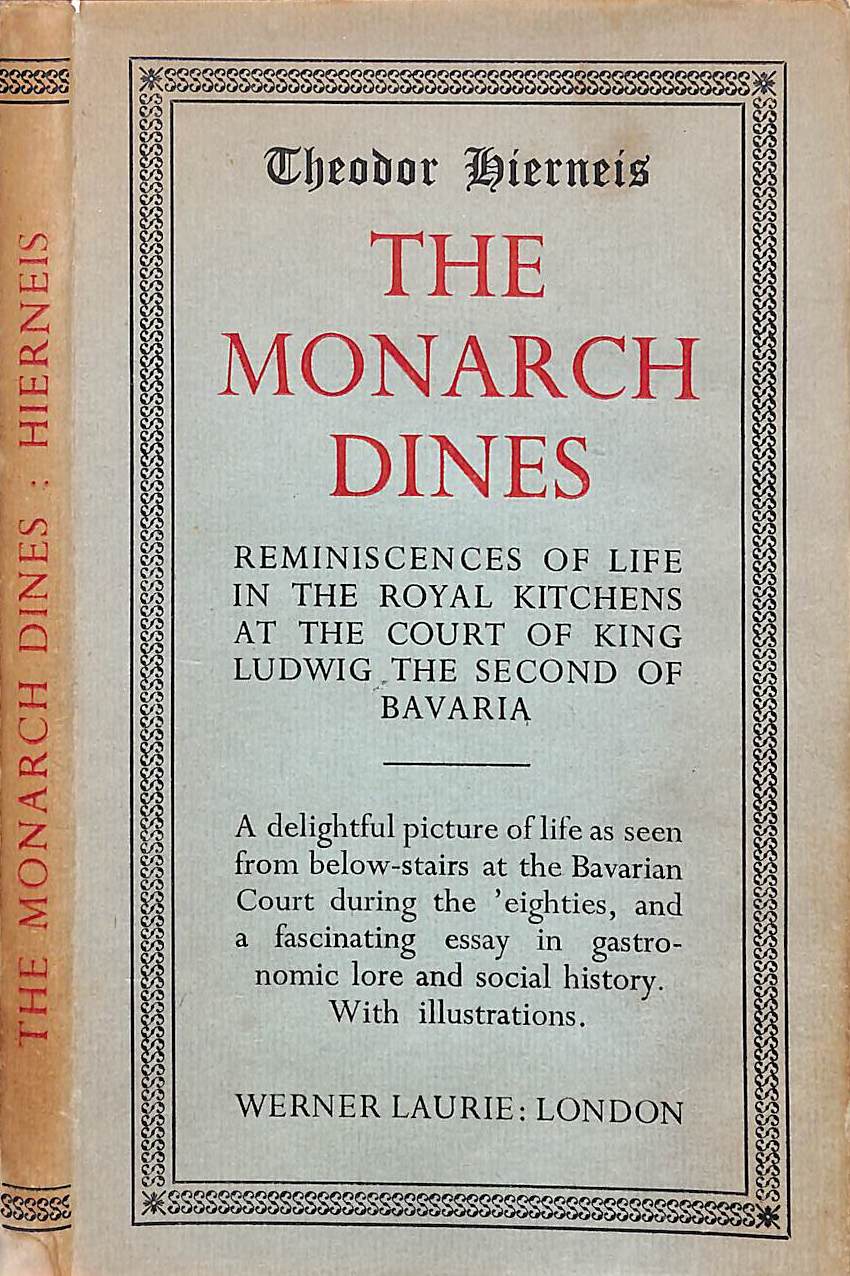 THE MONARCH DINES : HIERNEIS

Theodor Hierneis

THE MONARCH DINES

REMINISCENCES OF LIFE IN THE ROYAL KITCHENS AT THE COURT OF KING LUDWIG THE SECOND OF BAVARIA

A delightful picture of life as seen from below-stairs at the Bavarian Court during the 'eighties, and a fascinating essay in gastronomic lore and social history. With illustrations.

WERNER LAURIE: LONDON